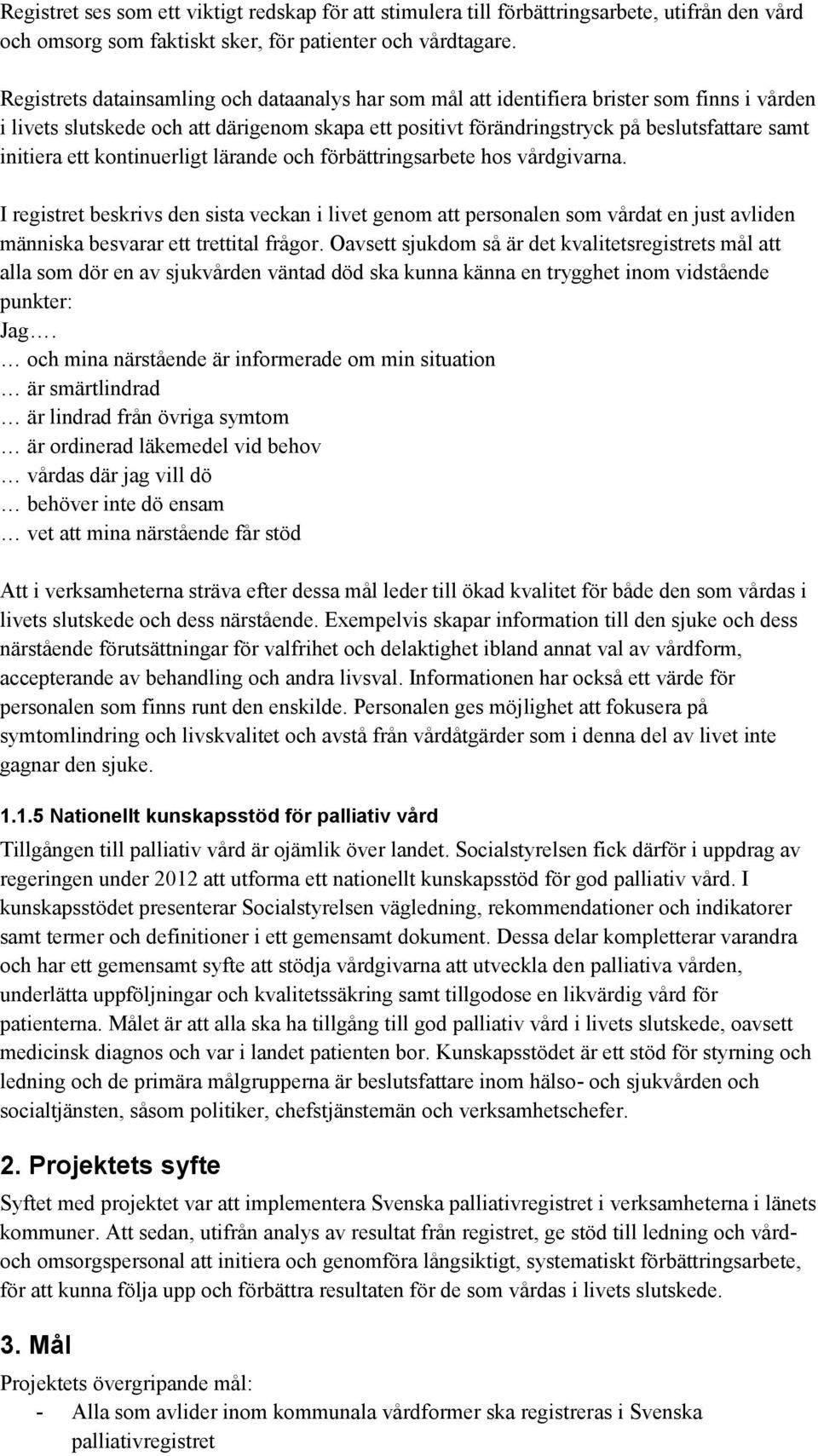 Registret ses som ett viktigt redskap för att stimulera till förbättringsarbete, utifrån den vård och omsorg som faktiskt sker, för patienter och vårdtagare.

Registrets datainsamling och dataanalys har som mål att identifiera brister som finns i vården i livets slutskede och att därigenom skapa ett positivt förändringstryck på beslutsfattare samt initiera ett kontinuerligt lärande och förbättringsarbete hos vårdgivarna.

I registret beskrivs den sista veckan i livet genom att personalen som vårdat en just avliden människa besvarar ett trettital frågor. Oavsett sjukdom så är det kvalitetsregistrets mål att alla som dör en av sjukvården väntad död ska kunna känna en trygghet inom vidstående punkter:
Jag….
… och mina närstående är informerade om min situation
… är smärtlindrad
… är lindrad från övriga symtom
… är ordinerad läkemedel vid behov
… vårdas där jag vill dö
… behöver inte dö ensam
… vet att mina närstående får stöd

Att i verksamheterna sträva efter dessa mål leder till ökad kvalitet för både den som vårdas i livets slutskede och dess närstående. Exempelvis skapar information till den sjuke och dess närstående förutsättningar för valfrihet och delaktighet ibland annat val av vårdform, accepterande av behandling och andra livsval. Informationen har också ett värde för personalen som finns runt den enskilde. Personalen ges möjlighet att fokusera på symtomlindring och livskvalitet och avstå från vårdåtgärder som i denna del av livet inte gagnar den sjuke.

1.1.5 Nationellt kunskapsstöd för palliativ vård

Tillgången till palliativ vård är ojämlik över landet. Socialstyrelsen fick därför i uppdrag av regeringen under 2012 att utforma ett nationellt kunskapsstöd för god palliativ vård. I kunskapsstödet presenterar Socialstyrelsen vägledning, rekommendationer och indikatorer samt termer och definitioner i ett gemensamt dokument. Dessa delar kompletterar varandra och har ett gemensamt syfte att stödja vårdgivarna att utveckla den palliativa vården, underlätta uppföljningar och kvalitetssäkring samt tillgodose en likvärdig vård för patienterna. Målet är att alla ska ha tillgång till god palliativ vård i livets slutskede, oavsett medicinsk diagnos och var i landet patienten bor. Kunskapsstödet är ett stöd för styrning och ledning och de primära målgrupperna är beslutsfattare inom hälso- och sjukvården och socialtjänsten, såsom politiker, chefstjänstemän och verksamhetschefer.

2. Projektets syfte

Syftet med projektet var att implementera Svenska palliativregistret i verksamheterna i länets kommuner. Att sedan, utifrån analys av resultat från registret, ge stöd till ledning och vård- och omsorgspersonal att initiera och genomföra långsiktigt, systematiskt förbättringsarbete, för att kunna följa upp och förbättra resultaten för de som vårdas i livets slutskede.

3. Mål

Projektets övergripande mål:
- Alla som avlider inom kommunala vårdformer ska registreras i Svenska palliativregistret